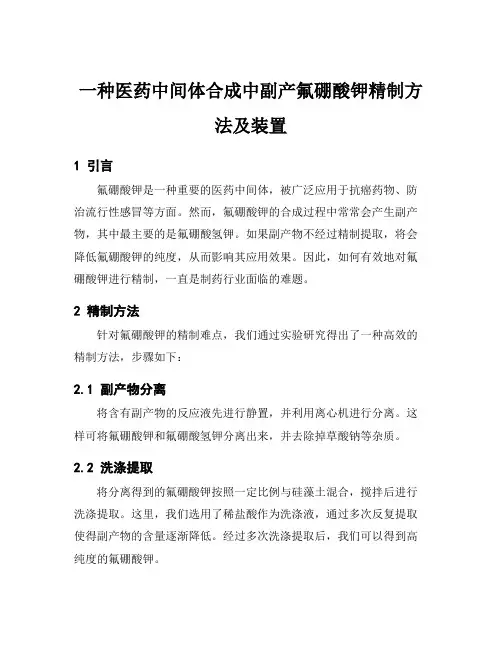 一种医药中间体合成中副产氟硼酸钾精制方法及装置

1 引言

氟硼酸钾是一种重要的医药中间体，被广泛应用于抗癌药物、防治流行性感冒等方面。然而，氟硼酸钾的合成过程中常常会产生副产物，其中最主要的是氟硼酸氢钾。如果副产物不经过精制提取，将会降低氟硼酸钾的纯度，从而影响其应用效果。因此，如何有效地对氟硼酸钾进行精制，一直是制药行业面临的难题。

2 精制方法

针对氟硼酸钾的精制难点，我们通过实验研究得出了一种高效的精制方法，步骤如下：

2.1 副产物分离

将含有副产物的反应液先进行静置，并利用离心机进行分离。这样可将氟硼酸钾和氟硼酸氢钾分离出来，并去除掉草酸钠等杂质。

2.2 洗涤提取

将分离得到的氟硼酸钾按照一定比例与硅藻土混合，搅拌后进行洗涤提取。这里，我们选用了稀盐酸作为洗涤液，通过多次反复提取使得副产物的含量逐渐降低。经过多次洗涤提取后，我们可以得到高纯度的氟硼酸钾。